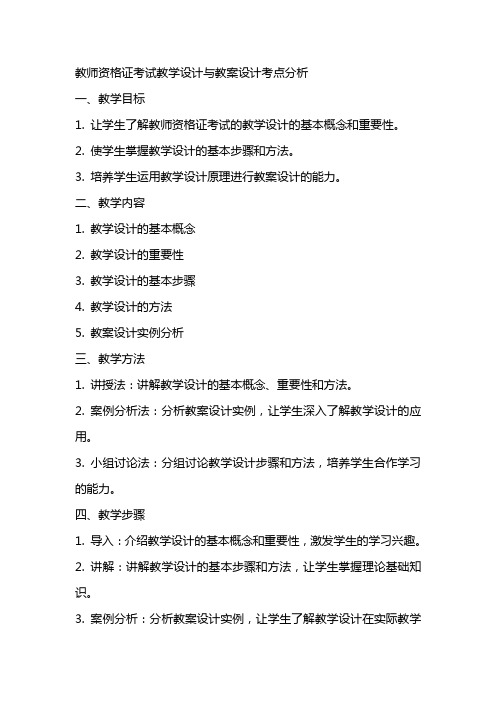 教师资格证考试教学设计与教案设计考点分析

一、教学目标

1. 让学生了解教师资格证考试的教学设计的基本概念和重要性。

2. 使学生掌握教学设计的基本步骤和方法。

3. 培养学生运用教学设计原理进行教案设计的能力。

二、教学内容

1. 教学设计的基本概念

2. 教学设计的重要性

3. 教学设计的基本步骤

4. 教学设计的方法

5. 教案设计实例分析

三、教学方法

1. 讲授法：讲解教学设计的基本概念、重要性和方法。

2. 案例分析法：分析教案设计实例，让学生深入了解教学设计的应用。

3. 小组讨论法：分组讨论教学设计步骤和方法，培养学生合作学习的能力。

四、教学步骤

1. 导入：介绍教学设计的基本概念和重要性，激发学生的学习兴趣。

2. 讲解：讲解教学设计的基本步骤和方法，让学生掌握理论基础知识。

3. 案例分析：分析教案设计实例，让学生了解教学设计在实际教学